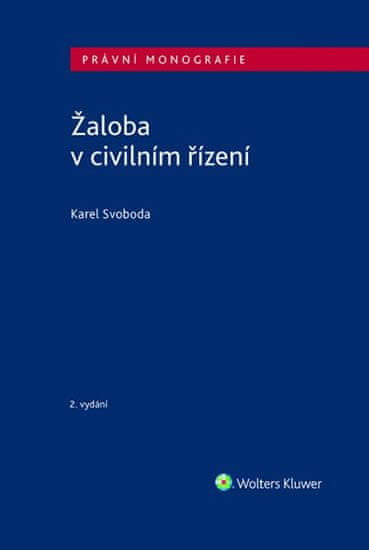 PRÁVNÍ MONOGRAFIE

Žaloba v civilním řízení

Karel Svoboda

2. vydání

Wolters Kluwer